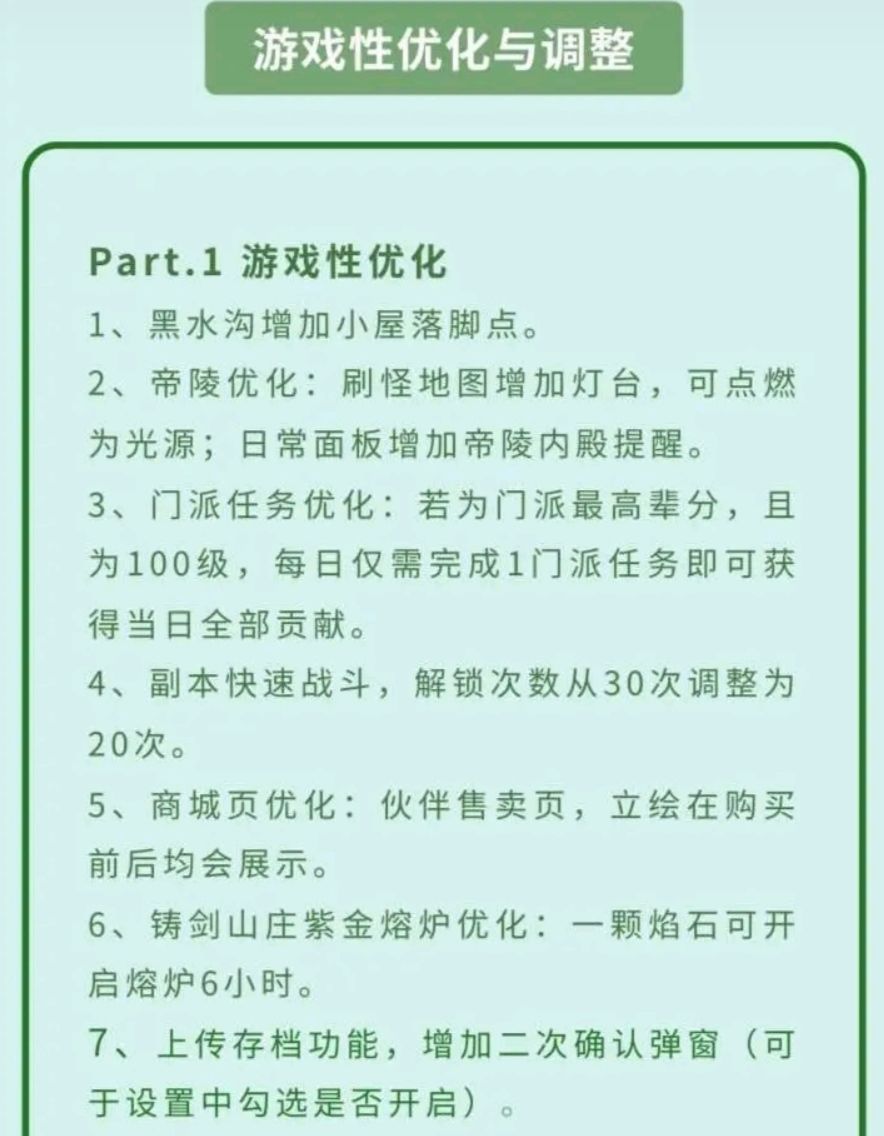 游戏性优化与调整

Part.1 游戏性优化

1、黑水沟增加小屋落脚点。

2、帝陵优化：刷怪地图增加灯台，可点燃为光源；日常面板增加帝陵内殿提醒。

3、门派任务优化：若为门派最高辈分，且为100级，每日仅需完成1门派任务即可获得当日全部贡献。

4、副本快速战斗，解锁次数从30次调整为20次。

5、商城页优化：伙伴售卖页，立绘在购买前后均会展示。

6、铸剑山庄紫金熔炉优化：一颗焰石可开启熔炉6小时。

7、上传存档功能，增加二次确认弹窗（可于设置中勾选是否开启）。